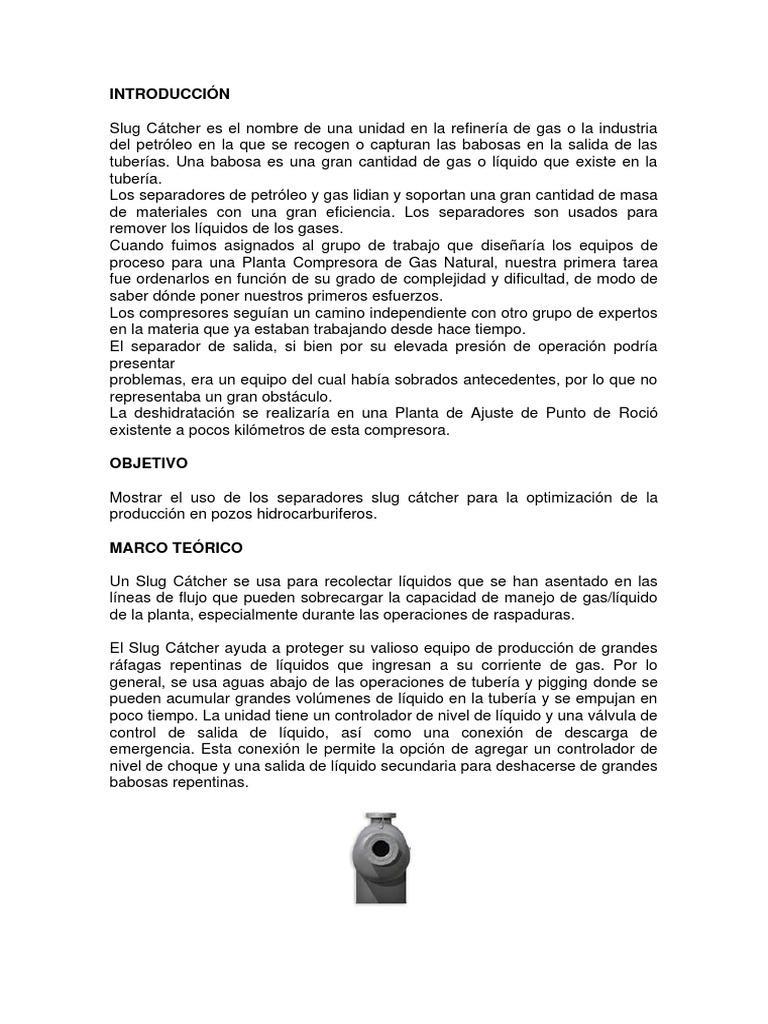 INTRODUCCIÓN

Slug Cátcher es el nombre de una unidad en la refinería de gas o la industria del petróleo en la que se recogen o capturan las babosas en la salida de las tuberías. Una babosa es una gran cantidad de gas o líquido que existe en la tubería.
Los separadores de petróleo y gas lidian y soportan una gran cantidad de masa de materiales con una gran eficiencia. Los separadores son usados para remover los líquidos de los gases.
Cuando fuimos asignados al grupo de trabajo que diseñaría los equipos de proceso para una Planta Compresora de Gas Natural, nuestra primera tarea fue ordenarlos en función de su grado de complejidad y dificultad, de modo de saber dónde poner nuestros primeros esfuerzos.
Los compresores seguían un camino independiente con otro grupo de expertos en la materia que ya estaban trabajando desde hace tiempo.
El separador de salida, si bien por su elevada presión de operación podría presentar
problemas, era un equipo del cual había sobrados antecedentes, por lo que no representaba un gran obstáculo.
La deshidratación se realizaría en una Planta de Ajuste de Punto de Roció existente a pocos kilómetros de esta compresora.

OBJETIVO

Mostrar el uso de los separadores slug cátcher para la optimización de la producción en pozos hidrocarburiferos.

MARCO TEÓRICO

Un Slug Cátcher se usa para recolectar líquidos que se han asentado en las líneas de flujo que pueden sobrecargar la capacidad de manejo de gas/líquido de la planta, especialmente durante las operaciones de raspaduras.

El Slug Cátcher ayuda a proteger su valioso equipo de producción de grandes ráfagas repentinas de líquidos que ingresan a su corriente de gas. Por lo general, se usa aguas abajo de las operaciones de tubería y pigging donde se pueden acumular grandes volúmenes de líquido en la tubería y se empujan en poco tiempo. La unidad tiene un controlador de nivel de líquido y una válvula de control de salida de líquido, así como una conexión de descarga de emergencia. Esta conexión le permite la opción de agregar un controlador de nivel de choque y una salida de líquido secundaria para deshacerse de grandes babosas repentinas.